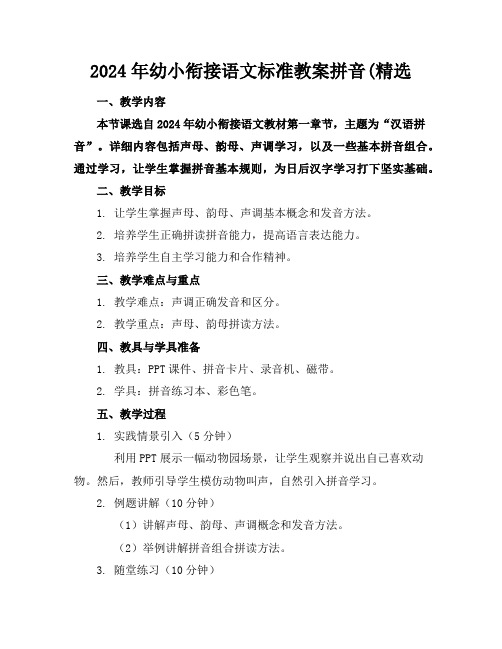 2024年幼小衔接语文标准教案拼音(精选

一、教学内容

本节课选自2024年幼小衔接语文教材第一章节，主题为“汉语拼音”。详细内容包括声母、韵母、声调学习，以及一些基本拼音组合。通过学习，让学生掌握拼音基本规则，为日后汉字学习打下坚实基础。

二、教学目标

1. 让学生掌握声母、韵母、声调基本概念和发音方法。

2. 培养学生正确拼读拼音能力，提高语言表达能力。

3. 培养学生自主学习能力和合作精神。

三、教学难点与重点

1. 教学难点：声调正确发音和区分。

2. 教学重点：声母、韵母拼读方法。

四、教具与学具准备

1. 教具：PPT课件、拼音卡片、录音机、磁带。

2. 学具：拼音练习本、彩色笔。

五、教学过程

1. 实践情景引入（5分钟）

利用PPT展示一幅动物园场景，让学生观察并说出自己喜欢动物。然后，教师引导学生模仿动物叫声，自然引入拼音学习。

2. 例题讲解（10分钟）

（1）讲解声母、韵母、声调概念和发音方法。

（2）举例讲解拼音组合拼读方法。

3. 随堂练习（10分钟）